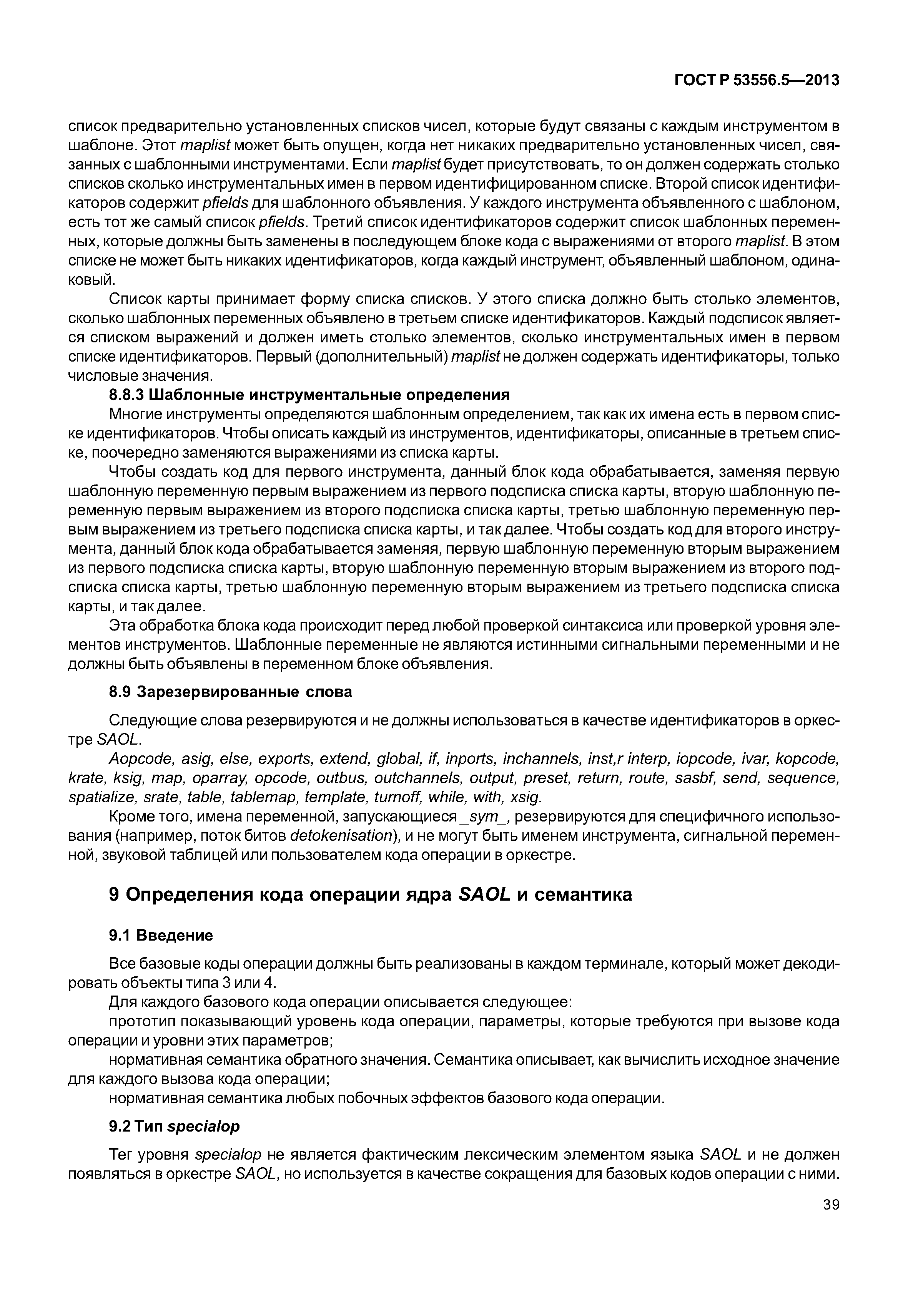 ГОСТ Р 53556.5—2013

список предварительно установленных списков чисел, которые будут связаны с каждым инструментом в шаблоне. Этот maplist может быть опущен, когда нет никаких предварительно установленных чисел, связанных с шаблонными инструментами. Если maplist будет присутствовать, то он должен содержать столько списков сколько инструментальных имен в первом идентифицированном списке. Второй список идентификаторов содержит pfields для шаблонного объявления. У каждого инструмента объявленного с шаблоном, есть тот же самый список pfields. Третий список идентификаторов содержит список шаблонных переменных, которые должны быть заменены в последующем блоке кода с выражениями от второго maplist. В этом списке не может быть никаких идентификаторов, когда каждый инструмент, объявленный шаблоном, одинаковый.

Список карты принимает форму списка списков. У этого списка должно быть столько элементов, сколько шаблонных переменных объявлено в третьем списке идентификаторов. Каждый подсписок является списком выражений и должен иметь столько элементов, сколько инструментальных имен в первом списке идентификаторов. Первый (дополнительный) maplist не должен содержать идентификаторы, только числовые значения.

8.8.3 Шаблонные инструментальные определения

Многие инструменты определяются шаблонным определением, так как их имена есть в первом списке идентификаторов. Чтобы описать каждый из инструментов, идентификаторы, описанные в третьем списке, поочередно заменяются выражениями из списка карты.

Чтобы создать код для первого инструмента, данный блок кода обрабатывается, заменяя первую шаблонную переменную первым выражением из первого подсписка списка карты, вторую шаблонную переменную первым выражением из второго подсписка списка карты, третью шаблонную переменную первым выражением из третьего подсписка списка карты, и так далее. Чтобы создать код для второго инструмента, данный блок кода обрабатывается заменяя, первую шаблонную переменную вторым выражением из первого подсписка списка карты, вторую шаблонную переменную вторым выражением из второго подсписка списка карты, третью шаблонную переменную вторым выражением из третьего подсписка списка карты, и так далее.

Эта обработка блока кода происходит перед любой проверкой синтаксиса или проверкой уровня элементов инструментов. Шаблонные переменные не являются истинными сигнальными переменными и не должны быть объявлены в переменном блоке объявления.

8.9 Зарезервированные слова

Следующие слова резервируются и не должны использоваться в качестве идентификаторов в оркестре SAOL.

Aopcode, asig, else, exports, extend, global, if, inports, inchannels, inst,r interp, iopcode, ivar, kopcode, krate, ksig, map, oparray, opcode, outbus, outchannels, output, preset, return, route, sasbf, send, sequence, spatialize, srate, table, tablemap, template, turnoff, while, with, xsig.

Кроме того, имена переменной, запускающиеся _sym_, резервируются для специфичного использования (например, поток битов detokenisation), и не могут быть именем инструмента, сигнальной переменной, звуковой таблицей или пользователем кода операции в оркестре.

9 Определения кода операции ядра SAOL и семантика

9.1 Введение

Все базовые коды операции должны быть реализованы в каждом терминале, который может декодировать объекты типа 3 или 4.

Для каждого базового кода операции описывается следующее:

прототип показывающий уровень кода операции, параметры, которые требуются при вызове кода операции и уровни этих параметров;

нормативная семантика обратного значения. Семантика описывает, как вычислить исходное значение для каждого вызова кода операции;

нормативная семантика любых побочных эффектов базового кода операции.

9.2 Тип specialop

Тег уровня specialop не является фактическим лексическим элементом языка SAOL и не должен появляться в оркестре SAOL, но используется в качестве сокращения для базовых кодов операции с ними.

39